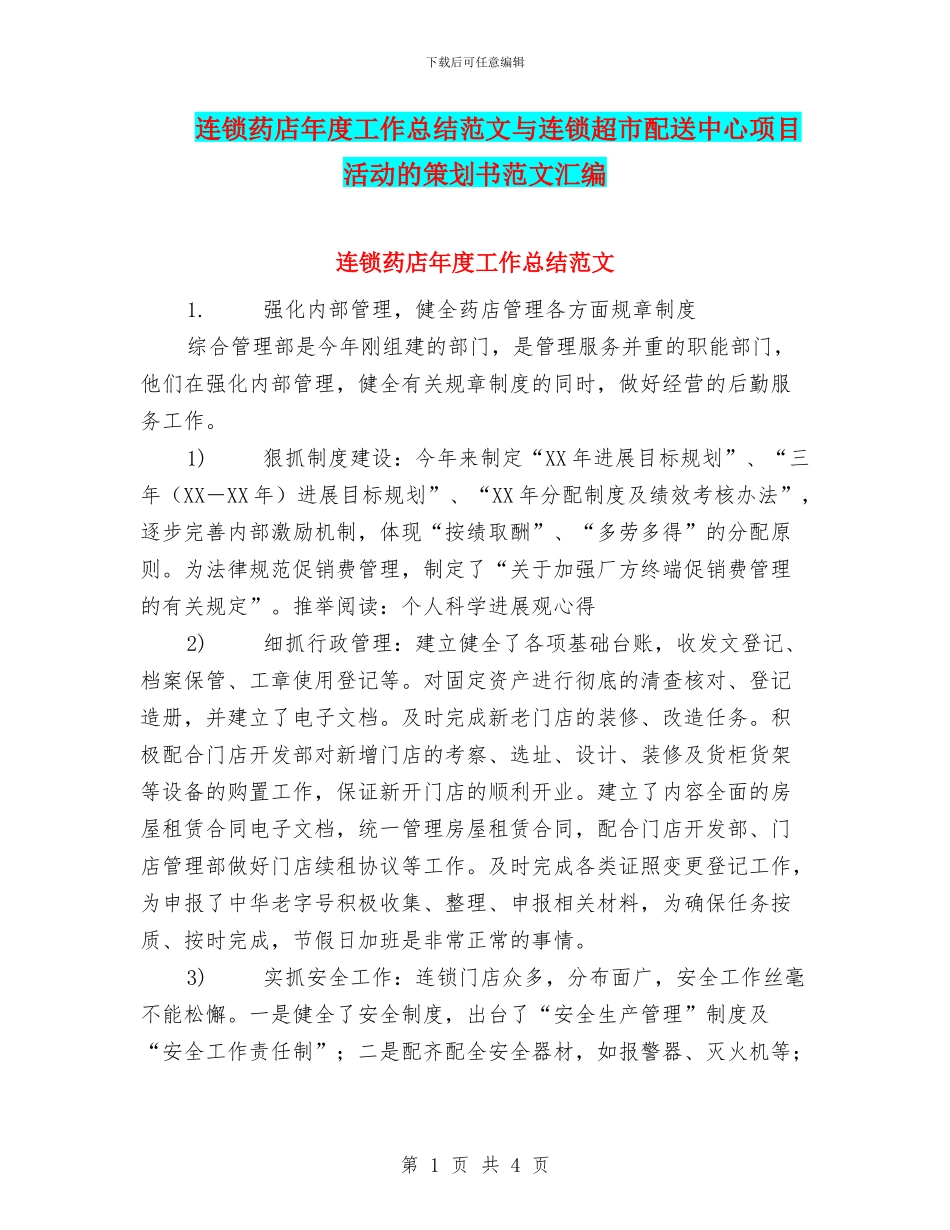 下载后可任意编辑

连锁药店年度工作总结范文与连锁超市配送中心项目活动的策划书范文汇编

连锁药店年度工作总结范文

1.　　强化内部管理，健全药店管理各方面规章制度

综合管理部是今年刚组建的部门，是管理服务并重的职能部门，他们在强化内部管理，健全有关规章制度的同时，做好经营的后勤服务工作。

1)　　狠抓制度建设：今年来制定“XX年进展目标规划”、“三年（XX—XX年）进展目标规划”、“XX年分配制度及绩效考核办法”，逐步完善内部激励机制，体现“按绩取酬”、“多劳多得”的分配原则。为法律规范促销费管理，制定了“关于加强厂方终端促销费管理的有关规定”。推举阅读：个人科学进展观心得

2)　　细抓行政管理：建立健全了各项基础台账，收发文登记、档案保管、工章使用登记等。对固定资产进行彻底的清查核对、登记造册，并建立了电子文档。及时完成新老门店的装修、改造任务。积极配合门店开发部对新增门店的考察、选址、设计、装修及货柜货架等设备的购置工作，保证新开门店的顺利开业。建立了内容全面的房屋租赁合同电子文档，统一管理房屋租赁合同，配合门店开发部、门店管理部做好门店续租协议等工作。及时完成各类证照变更登记工作，为申报了中华老字号积极收集、整理、申报相关材料，为确保任务按质、按时完成，节假日加班是非常正常的事情。

3)　　实抓安全工作：连锁门店众多，分布面广，安全工作丝毫不能松懈。一是健全了安全制度，出台了“安全生产管理”制度及“安全工作责任制”；二是配齐配全安全器材，如报警器、灭火机等；

第 1 页 共 4 页